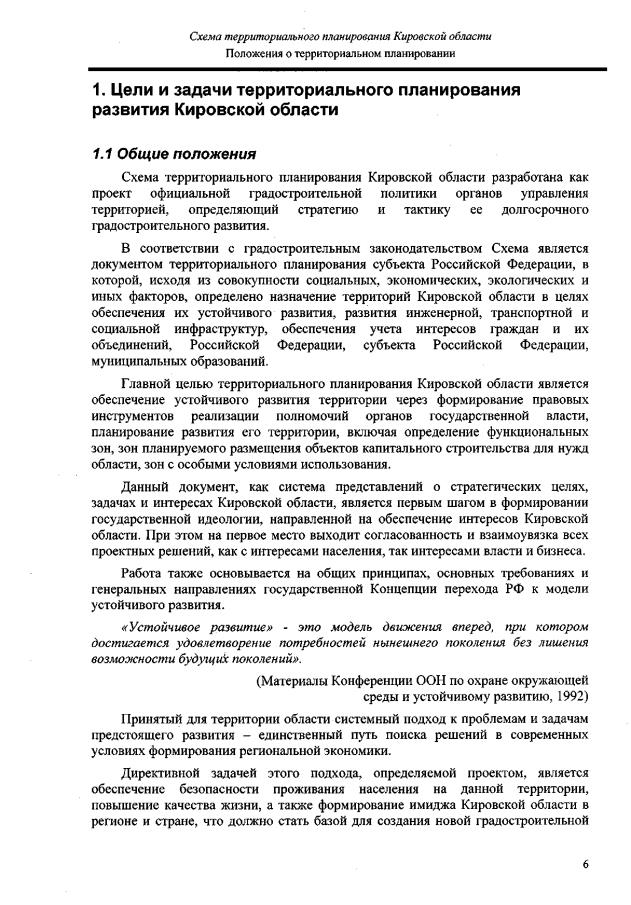 Схема территориального планирования Кировской области
Положения о территориальном планировании

1. Цели и задачи территориального планирования развития Кировской области

1.1 Общие положения

Схема территориального планирования Кировской области разработана как проект официальной градостроительной политики органов управления территорией, определяющий стратегию и тактику ее долгосрочного градостроительного развития.

В соответствии с градостроительным законодательством Схема является документом территориального планирования субъекта Российской Федерации, в которой, исходя из совокупности социальных, экономических, экологических и иных факторов, определено назначение территорий Кировской области в целях обеспечения их устойчивого развития, развития инженерной, транспортной и социальной инфраструктур, обеспечения учета интересов граждан и их объединений, Российской Федерации, субъекта Российской Федерации, муниципальных образований.

Главной целью территориального планирования Кировской области является обеспечение устойчивого развития территории через формирование правовых инструментов реализации полномочий органов государственной власти, планирование развития его территории, включая определение функциональных зон, зон планируемого размещения объектов капитального строительства для нужд области, зон с особыми условиями использования.

Данный документ, как система представлений о стратегических целях, задачах и интересах Кировской области, является первым шагом в формировании государственной идеологии, направленной на обеспечение интересов Кировской области. При этом на первое место выходит согласованность и взаимоувязка всех проектных решений, как с интересами населения, так интересами власти и бизнеса.

Работа также основывается на общих принципах, основных требованиях и генеральных направлениях государственной Концепции перехода РФ к модели устойчивого развития.

«Устойчивое развитие» - это модель движения вперед, при котором достигается удовлетворение потребностей нынешнего поколения без лишения возможности будущих поколений».

(Материалы Конференции ООН по охране окружающей среды и устойчивому развитию, 1992)

Принятый для территории области системный подход к проблемам и задачам предстоящего развития – единственный путь поиска решений в современных условиях формирования региональной экономики.

Директивной задачей этого подхода, определяемой проектом, является обеспечение безопасности проживания населения на данной территории, повышение качества жизни, а также формирование имиджа Кировской области в регионе и стране, что должно стать базой для создания новой градостроительной

6